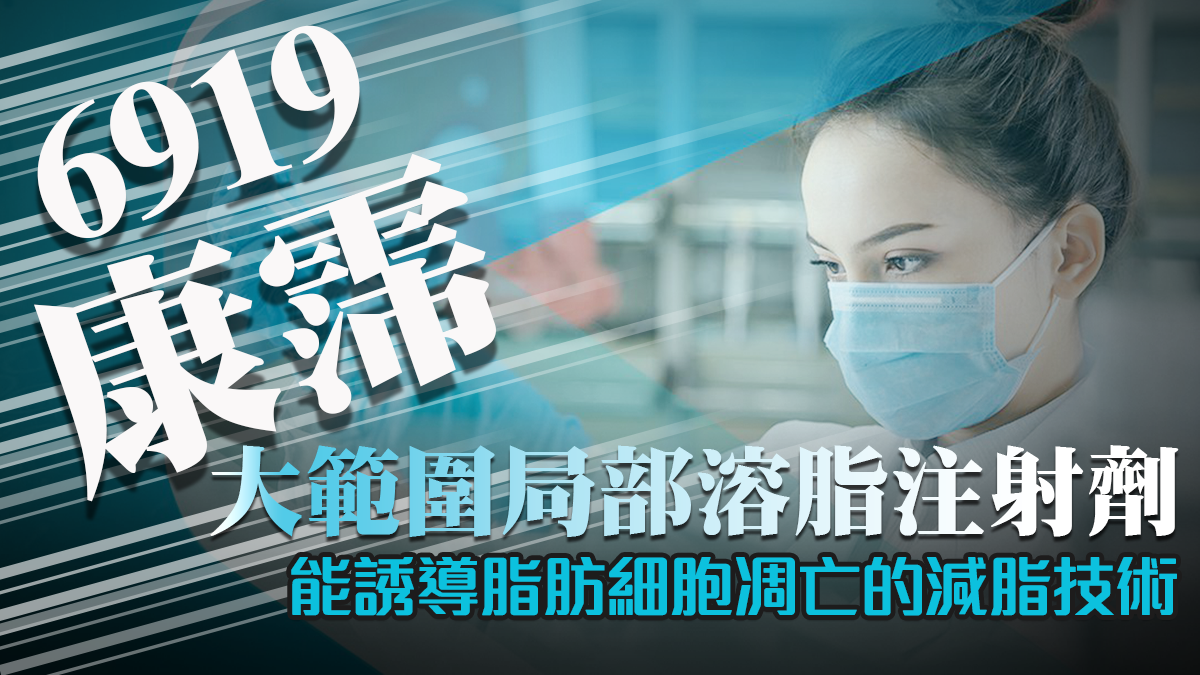 6919
康霈

大範圍局部溶脂注射劑
能誘導脂肪細胞凋亡的減脂技術